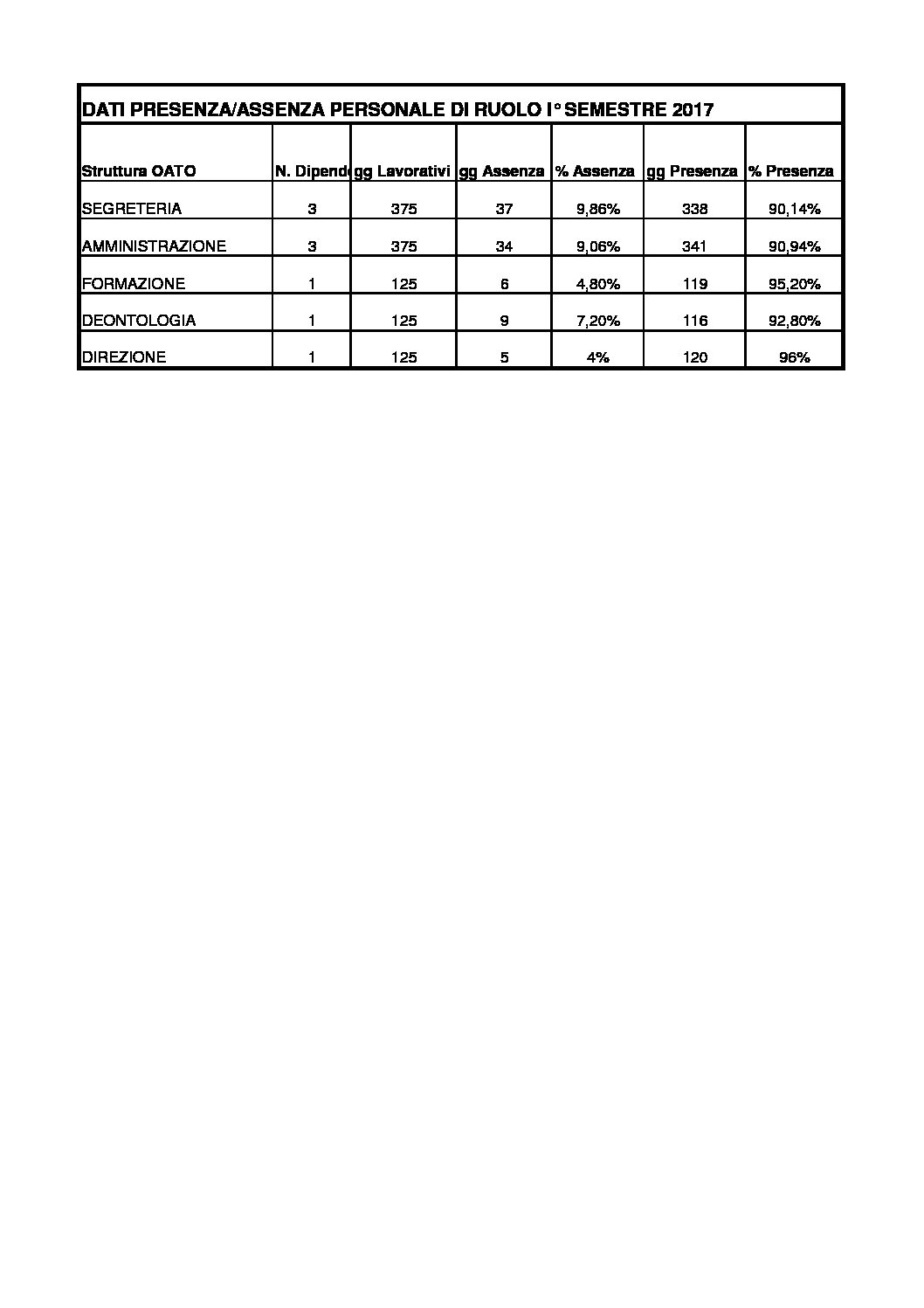 DATI PRESENZA/ASSENZA PERSONALE DI RUOLO I° SEMESTRE 2017

| Struttura OATO | N. Dipend | gg Lavorativi | gg Assenza | % Assenza | gg Presenza | % Presenza |
|---|---|---|---|---|---|---|
| SEGRETERIA | 3 | 375 | 37 | 9,86% | 338 | 90,14% |
| AMMINISTRAZIONE | 3 | 375 | 34 | 9,06% | 341 | 90,94% |
| FORMAZIONE | 1 | 125 | 6 | 4,80% | 119 | 95,20% |
| DEONTOLOGIA | 1 | 125 | 9 | 7,20% | 116 | 92,80% |
| DIREZIONE | 1 | 125 | 5 | 4% | 120 | 96% |